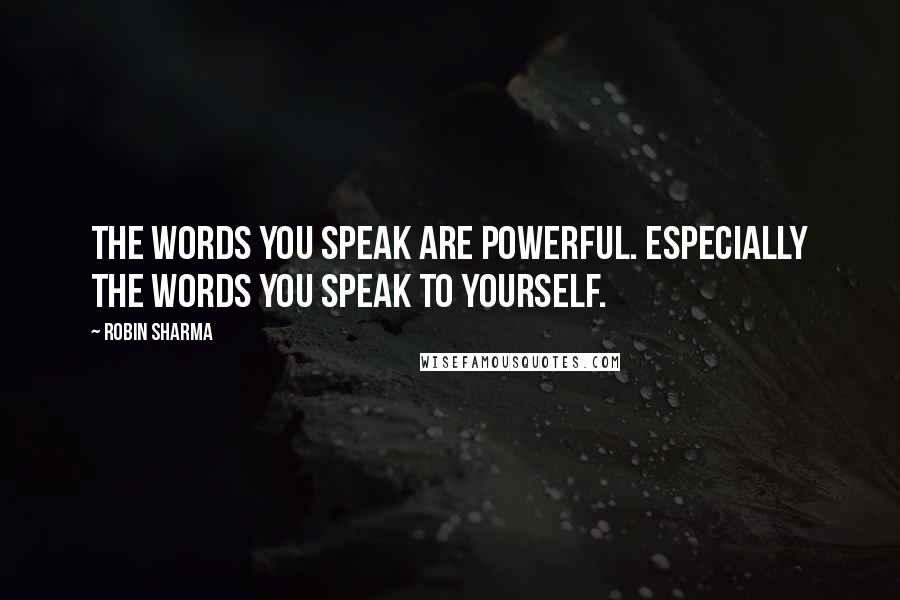 THE WORDS YOU SPEAK ARE POWERFUL. ESPECIALLY THE WORDS YOU SPEAK TO YOURSELF.

~ ROBIN SHARMA

WISEFAMOUSQUOTES.COM